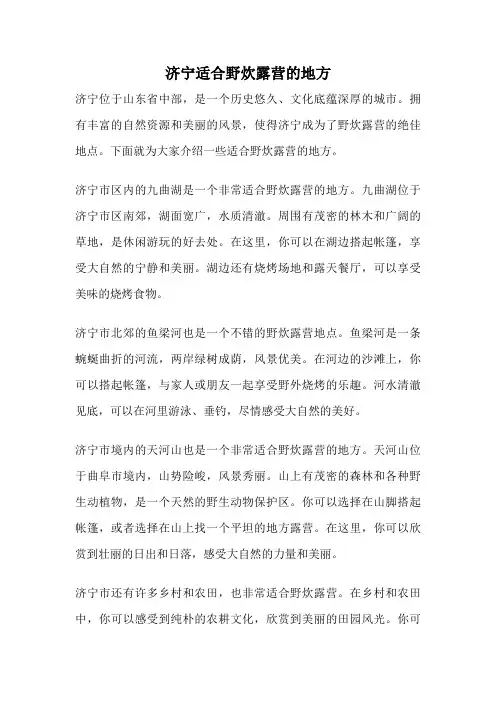 济宁适合野炊露营的地方

济宁位于山东省中部，是一个历史悠久、文化底蕴深厚的城市。拥有丰富的自然资源和美丽的风景，使得济宁成为了野炊露营的绝佳地点。下面就为大家介绍一些适合野炊露营的地方。

济宁市区内的九曲湖是一个非常适合野炊露营的地方。九曲湖位于济宁市区南郊，湖面宽广，水质清澈。周围有茂密的林木和广阔的草地，是休闲游玩的好去处。在这里，你可以在湖边搭起帐篷，享受大自然的宁静和美丽。湖边还有烧烤场地和露天餐厅，可以享受美味的烧烤食物。

济宁市北郊的鱼梁河也是一个不错的野炊露营地点。鱼梁河是一条蜿蜒曲折的河流，两岸绿树成荫，风景优美。在河边的沙滩上，你可以搭起帐篷，与家人或朋友一起享受野外烧烤的乐趣。河水清澈见底，可以在河里游泳、垂钓，尽情感受大自然的美好。

济宁市境内的天河山也是一个非常适合野炊露营的地方。天河山位于曲阜市境内，山势险峻，风景秀丽。山上有茂密的森林和各种野生动植物，是一个天然的野生动物保护区。你可以选择在山脚搭起帐篷，或者选择在山上找一个平坦的地方露营。在这里，你可以欣赏到壮丽的日出和日落，感受大自然的力量和美丽。

济宁市还有许多乡村和农田，也非常适合野炊露营。在乡村和农田中，你可以感受到纯朴的农耕文化，欣赏到美丽的田园风光。你可